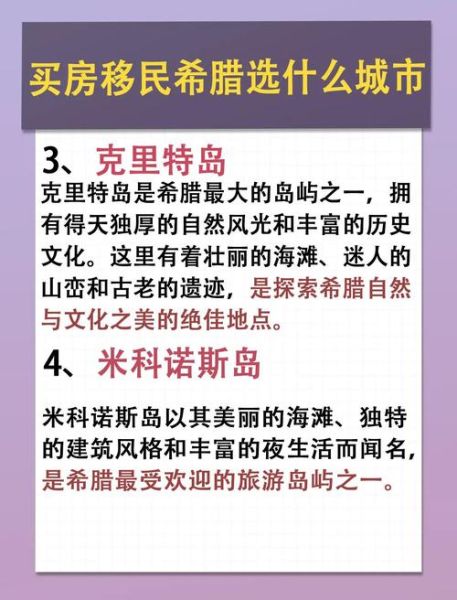 买房移民希腊选什么城市

3、克里特岛

克里特岛是希腊最大的岛屿之一，拥有得天独厚的自然风光和丰富的历史文化。这里有着壮丽的海滩、迷人的山峦和古老的遗迹，是探索希腊自然与文化之美的绝佳地点。

4、米科诺斯岛

米科诺斯岛以其美丽的海滩、独特的建筑风格和丰富的夜生活而闻名，是希腊最受欢迎的旅游岛屿之一。